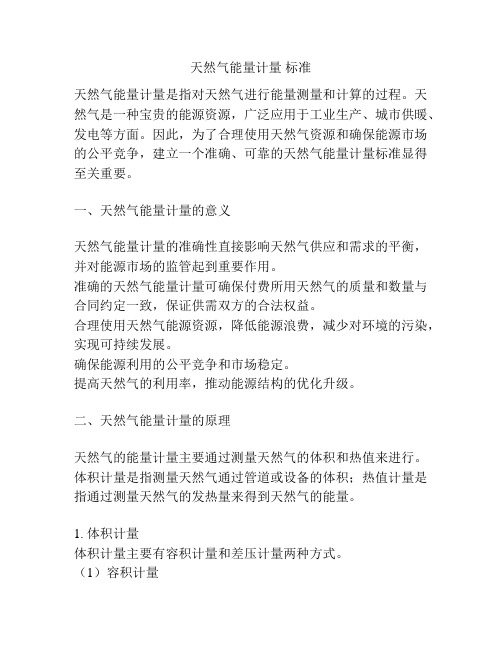 天然气能量计量 标准

天然气能量计量是指对天然气进行能量测量和计算的过程。天然气是一种宝贵的能源资源，广泛应用于工业生产、城市供暖、发电等方面。因此，为了合理使用天然气资源和确保能源市场的公平竞争，建立一个准确、可靠的天然气能量计量标准显得至关重要。

一、天然气能量计量的意义

天然气能量计量的准确性直接影响天然气供应和需求的平衡，并对能源市场的监管起到重要作用。
准确的天然气能量计量可确保付费所用天然气的质量和数量与合同约定一致，保证供需双方的合法权益。
合理使用天然气能源资源，降低能源浪费，减少对环境的污染，实现可持续发展。
确保能源利用的公平竞争和市场稳定。
提高天然气的利用率，推动能源结构的优化升级。

二、天然气能量计量的原理

天然气的能量计量主要通过测量天然气的体积和热值来进行。体积计量是指测量天然气通过管道或设备的体积；热值计量是指通过测量天然气的发热量来得到天然气的能量。

1. 体积计量
体积计量主要有容积计量和差压计量两种方式。
（1）容积计量